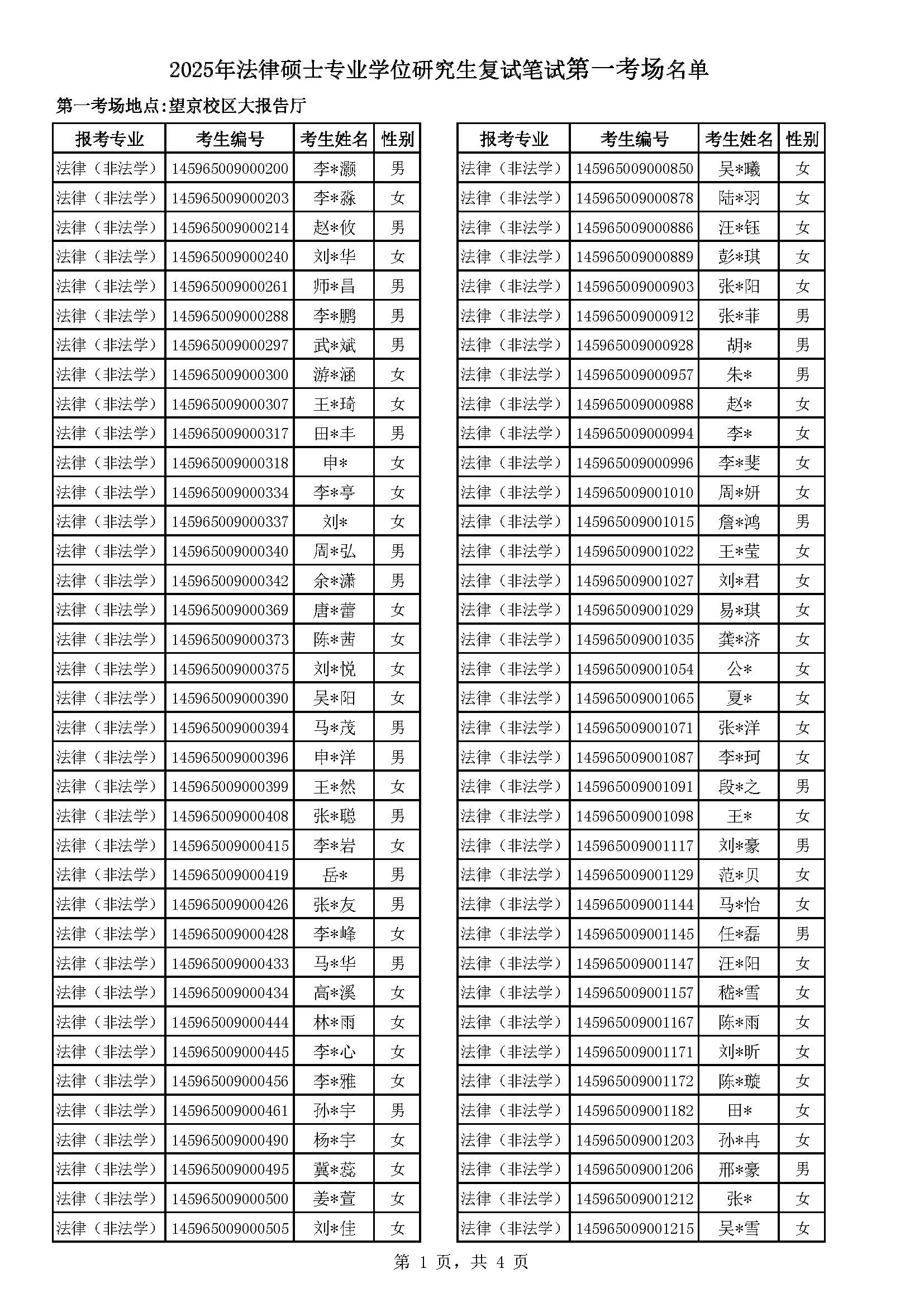 2025年法律硕士专业学位研究生复试笔试第一考场名单

第一考场地点:望京校区大报告厅

| 报考专业 | 考生编号 | 考生姓名 | 性别 |
|---|---|---|---|
| 法律（非法学） | 145965009000200 | 李*灏 | 男 |
| 法律（非法学） | 145965009000203 | 李*淼 | 女 |
| 法律（非法学） | 145965009000214 | 赵*攸 | 男 |
| 法律（非法学） | 145965009000240 | 刘*华 | 女 |
| 法律（非法学） | 145965009000261 | 师*昌 | 男 |
| 法律（非法学） | 145965009000288 | 李*鹏 | 男 |
| 法律（非法学） | 145965009000297 | 武*斌 | 男 |
| 法律（非法学） | 145965009000300 | 游*涵 | 女 |
| 法律（非法学） | 145965009000307 | 王*琦 | 女 |
| 法律（非法学） | 145965009000317 | 田*丰 | 男 |
| 法律（非法学） | 145965009000318 | 申* | 女 |
| 法律（非法学） | 145965009000334 | 李*亭 | 女 |
| 法律（非法学） | 145965009000337 | 刘* | 女 |
| 法律（非法学） | 145965009000340 | 周*弘 | 男 |
| 法律（非法学） | 145965009000342 | 余*潇 | 男 |
| 法律（非法学） | 145965009000369 | 唐*蕾 | 女 |
| 法律（非法学） | 145965009000373 | 陈*茜 | 女 |
| 法律（非法学） | 145965009000375 | 刘*悦 | 女 |
| 法律（非法学） | 145965009000390 | 吴*阳 | 女 |
| 法律（非法学） | 145965009000394 | 马*茂 | 男 |
| 法律（非法学） | 145965009000396 | 申*洋 | 男 |
| 法律（非法学） | 145965009000399 | 王*然 | 女 |
| 法律（非法学） | 145965009000408 | 张*聪 | 男 |
| 法律（非法学） | 145965009000415 | 李*岩 | 女 |
| 法律（非法学） | 145965009000419 | 岳* | 男 |
| 法律（非法学） | 145965009000426 | 张*友 | 男 |
| 法律（非法学） | 145965009000428 | 李*峰 | 女 |
| 法律（非法学） | 145965009000433 | 马*华 | 男 |
| 法律（非法学） | 145965009000434 | 高*溪 | 女 |
| 法律（非法学） | 145965009000444 | 林*雨 | 女 |
| 法律（非法学） | 145965009000445 | 李*心 | 女 |
| 法律（非法学） | 145965009000456 | 李*雅 | 女 |
| 法律（非法学） | 145965009000461 | 孙*宇 | 男 |
| 法律（非法学） | 145965009000490 | 杨*宇 | 女 |
| 法律（非法学） | 145965009000495 | 冀*蕊 | 女 |
| 法律（非法学） | 145965009000500 | 姜*萱 | 女 |
| 法律（非法学） | 145965009000505 | 刘*佳 | 女 |

| 报考专业 | 考生编号 | 考生姓名 | 性别 |
|---|---|---|---|
| 法律（非法学） | 145965009000850 | 吴*曦 | 女 |
| 法律（非法学） | 145965009000878 | 陆*羽 | 女 |
| 法律（非法学） | 145965009000886 | 汪*钰 | 女 |
| 法律（非法学） | 145965009000889 | 彭*琪 | 女 |
| 法律（非法学） | 145965009000903 | 张*阳 | 女 |
| 法律（非法学） | 145965009000912 | 张*菲 | 男 |
| 法律（非法学） | 145965009000928 | 胡* | 男 |
| 法律（非法学） | 145965009000957 | 朱* | 男 |
| 法律（非法学） | 145965009000988 | 赵* | 女 |
| 法律（非法学） | 145965009000994 | 李* | 女 |
| 法律（非法学） | 145965009000996 | 李*斐 | 女 |
| 法律（非法学） | 145965009001010 | 周*妍 | 女 |
| 法律（非法学） | 145965009001015 | 詹*鸿 | 男 |
| 法律（非法学） | 145965009001022 | 王*莹 | 女 |
| 法律（非法学） | 145965009001027 | 刘*君 | 女 |
| 法律（非法学） | 145965009001029 | 易*琪 | 女 |
| 法律（非法学） | 145965009001035 | 龚*济 | 女 |
| 法律（非法学） | 145965009001054 | 公* | 女 |
| 法律（非法学） | 145965009001065 | 夏* | 女 |
| 法律（非法学） | 145965009001071 | 张*洋 | 女 |
| 法律（非法学） | 145965009001087 | 李*珂 | 女 |
| 法律（非法学） | 145965009001091 | 段*之 | 男 |
| 法律（非法学） | 145965009001098 | 王* | 女 |
| 法律（非法学） | 145965009001117 | 刘*豪 | 男 |
| 法律（非法学） | 145965009001129 | 范*贝 | 女 |
| 法律（非法学） | 145965009001144 | 马*怡 | 女 |
| 法律（非法学） | 145965009001145 | 任*磊 | 男 |
| 法律（非法学） | 145965009001147 | 汪*阳 | 女 |
| 法律（非法学） | 145965009001157 | 嵇*雪 | 女 |
| 法律（非法学） | 145965009001167 | 陈*雨 | 女 |
| 法律（非法学） | 145965009001171 | 刘*昕 | 女 |
| 法律（非法学） | 145965009001172 | 陈*璇 | 女 |
| 法律（非法学） | 145965009001182 | 田* | 女 |
| 法律（非法学） | 145965009001203 | 孙*冉 | 女 |
| 法律（非法学） | 145965009001206 | 邢*豪 | 男 |
| 法律（非法学） | 145965009001212 | 张* | 女 |
| 法律（非法学） | 145965009001215 | 吴*雪 | 女 |

第 1 页，共 4 页